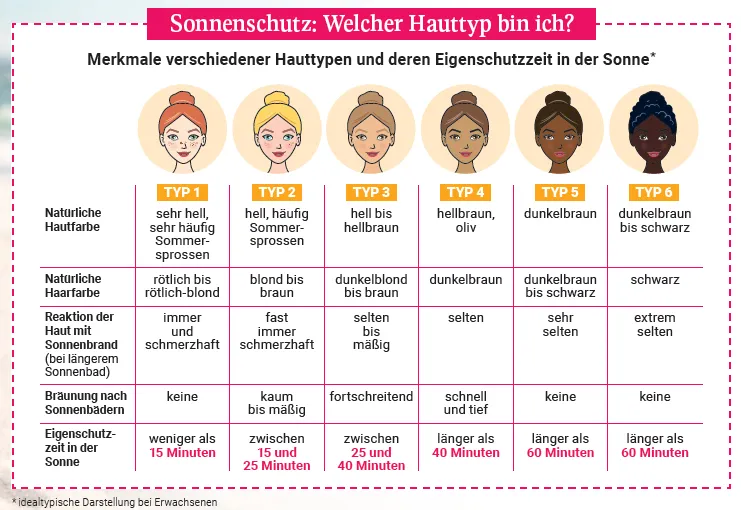 Sonnenschutz: Welcher Hauttyp bin ich?

Merkmale verschiedener Hauttypen und deren Eigenschutzzeit in der Sonne*

| | TYP 1 | TYP 2 | TYP 3 | TYP 4 | TYP 5 | TYP 6 |
|---|---|---|---|---|---|---|
| Natürliche Hautfarbe | sehr hell, sehr häufig Sommersprossen | hell, häufig Sommersprossen | hell bis hellbraun | hellbraun, oliv | dunkelbraun | dunkelbraun bis schwarz |
| Natürliche Haarfarbe | rötlich bis rötlich-blond | blond bis braun | dunkelblond bis braun | dunkelbraun | dunkelbraun bis schwarz | schwarz |
| Reaktion der Haut mit Sonnenbrand (bei längerem Sonnenbad) | immer und schmerzhaft | fast immer schmerzhaft | selten bis mäßig | selten | sehr selten | extrem selten |
| Bräunung nach Sonnenbädern | keine | kaum bis mäßig | fortschreitend | schnell und tief | keine | keine |
| Eigenschutzzeit in der Sonne | weniger als 15 Minuten | zwischen 15 und 25 Minuten | zwischen 25 und 40 Minuten | länger als 40 Minuten | länger als 60 Minuten | länger als 60 Minuten |

* idealtypische Darstellung bei Erwachsenen